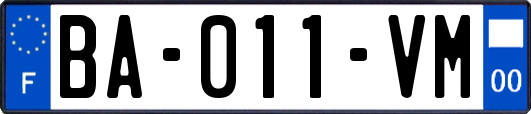 F
BA-011-VM
00